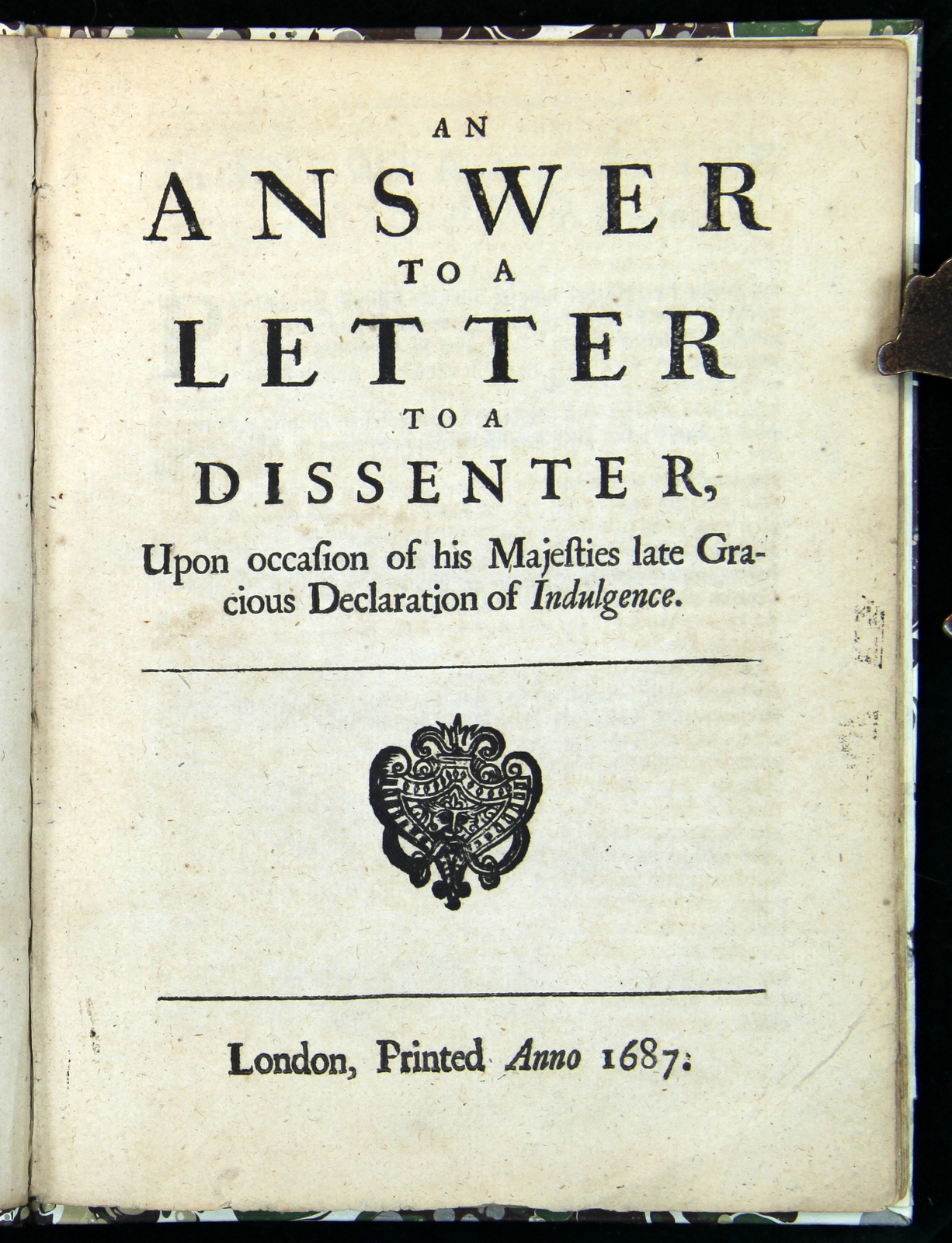 AN

ANSWER

TO A

LETTER

TO A

DISSENTER,

Upon occaſion of his Majeſties late Gracious Declaration of Indulgence.

London, Printed Anno 1687.